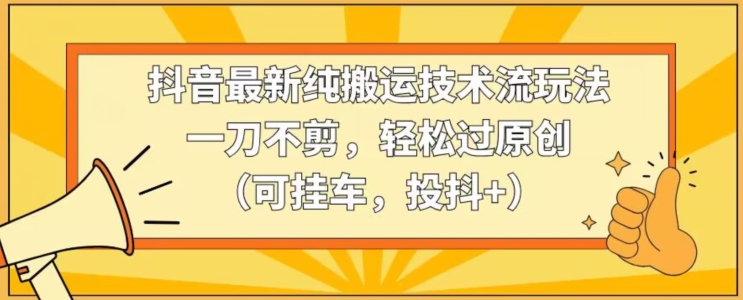 抖音最新纯搬运技术流玩法
一刀不剪，轻松过原创
（可挂车，投抖+）